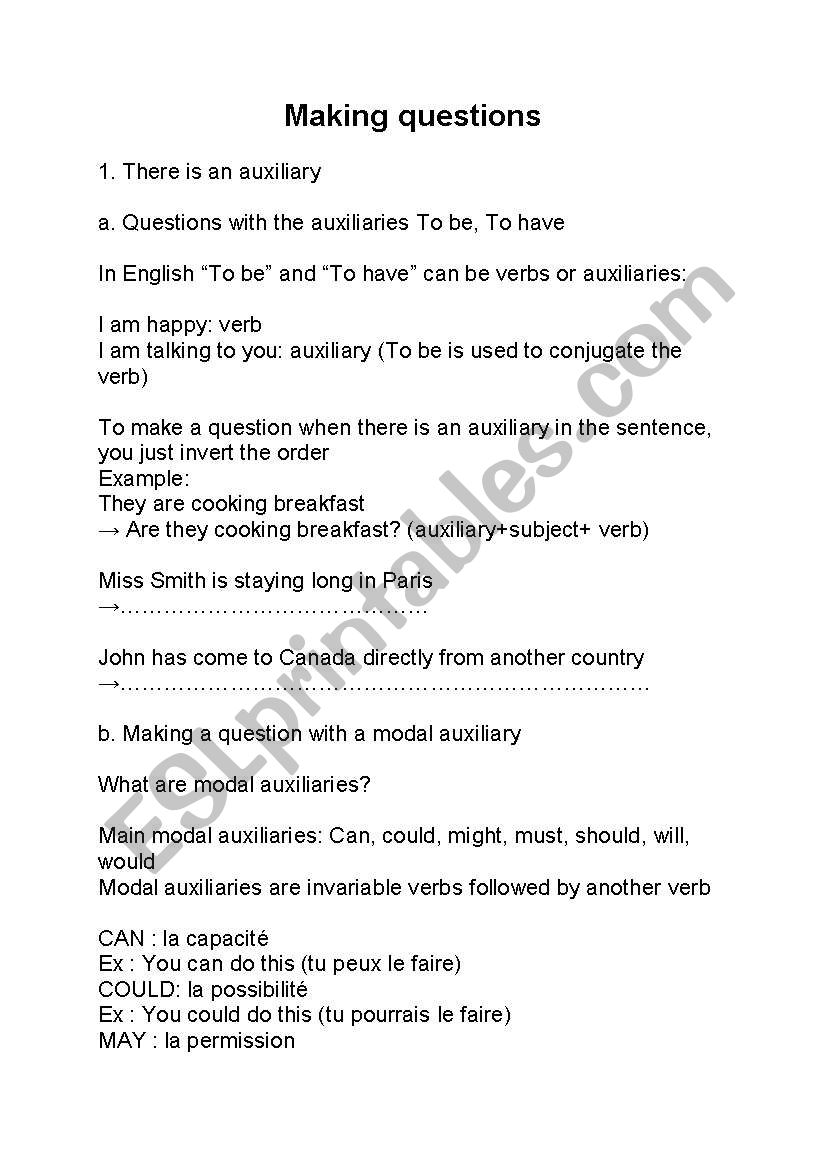 Making questions

1. There is an auxiliary

a. Questions with the auxiliaries To be, To have

In English “To be” and “To have” can be verbs or auxiliaries:

I am happy: verb
I am talking to you: auxiliary (To be is used to conjugate the verb)

To make a question when there is an auxiliary in the sentence, you just invert the order
Example:
They are cooking breakfast
→ Are they cooking breakfast? (auxiliary+subject+ verb)

Miss Smith is staying long in Paris
→……………………………………

John has come to Canada directly from another country
→………………………………………………………………

b. Making a question with a modal auxiliary

What are modal auxiliaries?

Main modal auxiliaries: Can, could, might, must, should, will, would
Modal auxiliaries are invariable verbs followed by another verb

CAN : la capacité
Ex : You can do this (tu peux le faire)
COULD: la possibilité
Ex : You could do this (tu pourrais le faire)
MAY : la permission

ESLprintables.com